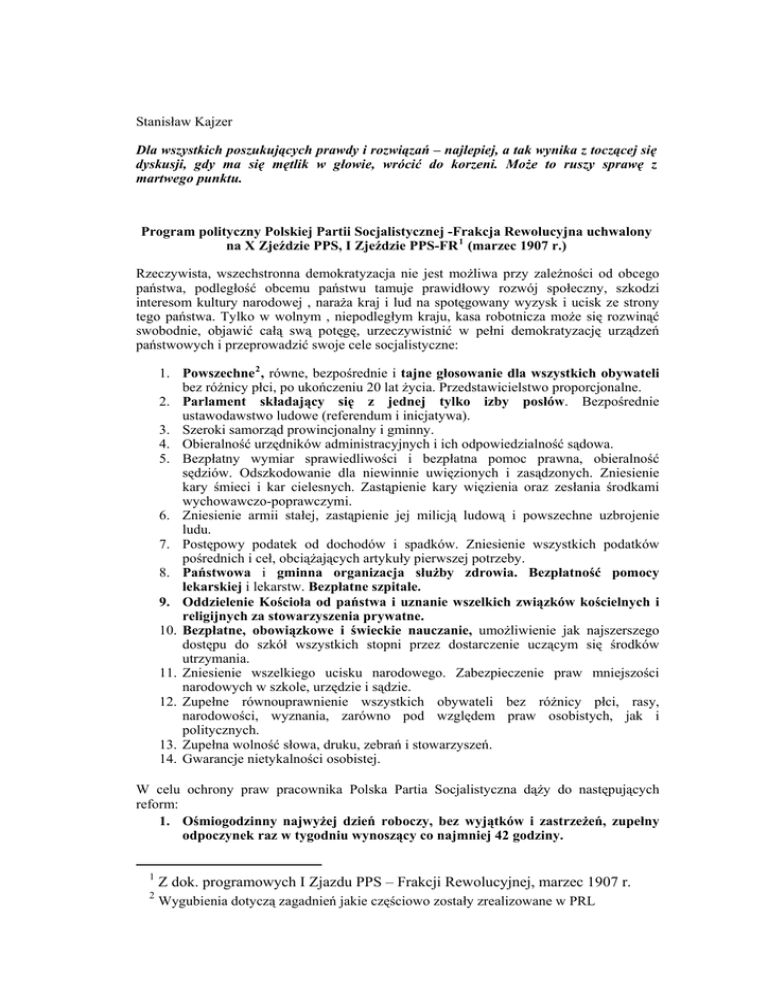 Stanisław Kajzer

Dla wszystkich poszukujących prawdy i rozwiązań – najlepiej, a tak wynika z toczącej się dyskusji, gdy ma się mętlik w głowie, wrócić do korzeni. Może to ruszy sprawę z martwego punktu.

Program polityczny Polskiej Partii Socjalistycznej -Frakcja Rewolucyjna uchwalony na X Zjeździe PPS, I Zjeździe PPS-FR$^1$ (marzec 1907 r.)

Rzeczywista, wszechstronna demokratyzacja nie jest możliwa przy zależności od obcego państwa, podległość obcemu państwu tamuje prawidłowy rozwój społeczny, szkodzi interesom kultury narodowej , naraża kraj i lud na spotęgowany wyzysk i ucisk ze strony tego państwa. Tylko w wolnym , niepodległym kraju, kasa robotnicza może się rozwinąć swobodnie, objawić całą swą potęgę, urzeczywistnić w pełni demokratyzację urządzeń państwowych i przeprowadzić swoje cele socjalistyczne:

1. Powszechne$^2$, równe, bezpośrednie i tajne głosowanie dla wszystkich obywateli bez różnicy płci, po ukończeniu 20 lat życia. Przedstawicielstwo proporcjonalne.
2. Parlament składający się z jednej tylko izby posłów. Bezpośrednie ustawodawstwo ludowe (referendum i inicjatywa).
3. Szeroki samorząd prowincjonalny i gminny.
4. Obieralność urzędników administracyjnych i ich odpowiedzialność sądowa.
5. Bezpłatny wymiar sprawiedliwości i bezpłatna pomoc prawna, obieralność sędziów. Odszkodowanie dla niewinnie uwięzionych i zasądzonych. Zniesienie kary śmieci i kar cielesnych. Zastąpienie kary więzienia oraz zesłania środkami wychowawczo-poprawczymi.
6. Zniesienie armii stałej, zastąpienie jej milicją ludową i powszechne uzbrojenie ludu.
7. Postępowy podatek od dochodów i spadków. Zniesienie wszystkich podatków pośrednich i ceł, obciążających artykuły pierwszej potrzeby.
8. Państwowa i gminna organizacja służby zdrowia. Bezpłatność pomocy lekarskiej i lekarstw. Bezpłatne szpitale.
9. Oddzielenie Kościoła od państwa i uznanie wszelkich związków kościelnych i religijnych za stowarzyszenia prywatne.
10. Bezpłatne, obowiązkowe i świeckie nauczanie, umożliwienie jak najszerszego dostępu do szkół wszystkich stopni przez dostarczenie uczącym się środków utrzymania.
11. Zniesienie wszelkiego ucisku narodowego. Zabezpieczenie praw mniejszości narodowych w szkole, urzędzie i sądzie.
12. Zupełne równouprawnienie wszystkich obywateli bez różnicy płci, rasy, narodowości, wyznania, zarówno pod względem praw osobistych, jak i politycznych.
13. Zupełna wolność słowa, druku, zebrań i stowarzyszeń.
14. Gwarancje nietykalności osobistej.

W celu ochrony praw pracownika Polska Partia Socjalistyczna dąży do następujących reform:
1. Ośmiogodzinny najwyżej dzień roboczy, bez wyjątków i zastrzeżeń, zupełny odpoczynek raz w tygodniu wynoszący co najmniej 42 godziny.

$^1$ Z dok. programowych I Zjazdu PPS – Frakcji Rewolucyjnej, marzec 1907 r.
$^2$ Wygubienia dotyczą zagadnień jakie częściowo zostały zrealizowane w PRL